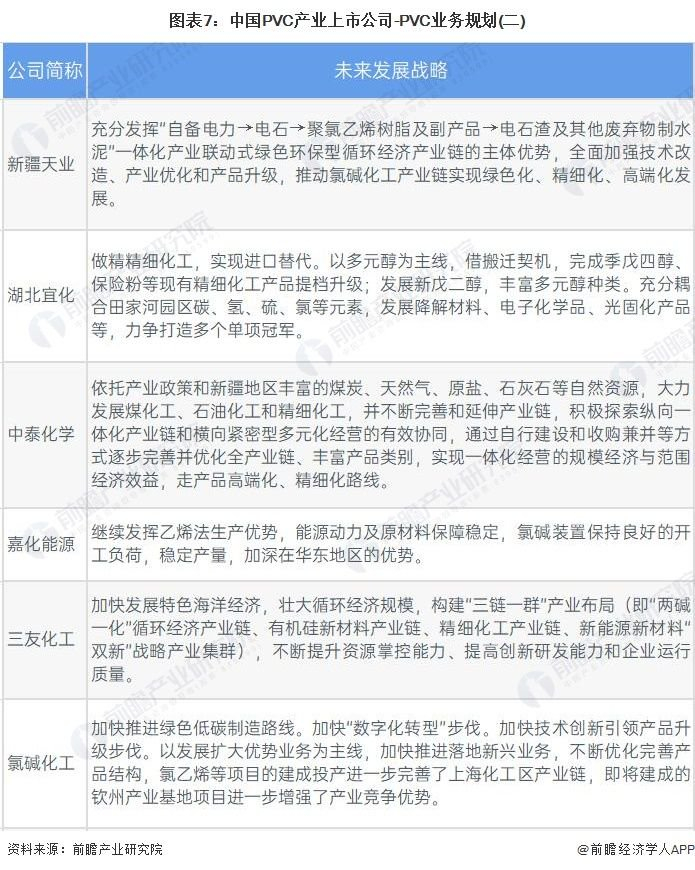 图表7：中国PVC产业上市公司-PVC业务规划(二)

| 公司简称 | 未来发展战略 |
|---|---|
| 新疆天业 | 充分发挥“自备电力→电石→聚氯乙烯树脂及副产品→电石渣及其他废弃物制水泥”一体化产业联动式绿色环保型循环经济产业链的主体优势，全面加强技术改造、产业优化和产品升级，推动氯碱化工产业链实现绿色化、精细化、高端化发展。 |
| 湖北宜化 | 做精精细化工，实现进口替代。以多元醇为主线，借搬迁契机，完成季戊四醇、保险粉等现有精细化工产品提档升级；发展新戊二醇，丰富多元醇种类。充分耦合田家河园区碳、氢、硫、氯等元素，发展降解材料、电子化学品、光固化产品等，力争打造多个单项冠军。 |
| 中泰化学 | 依托产业政策和新疆地区丰富的煤炭、天然气、原盐、石灰石等自然资源，大力发展煤化工、石油化工和精细化工，并不断完善和延伸产业链，积极探索纵向一体化产业链和横向紧密型多元化经营的有效协同，通过自行建设和收购兼并等方式逐步完善并优化全产业链、丰富产品类别，实现一体化经营的规模经济与范围经济效益，走产品高端化、精细化路线。 |
| 嘉化能源 | 继续发挥乙烯法生产优势，能源动力及原材料保障稳定，氯碱装置保持良好的开工负荷，稳定产量，加深在华东地区的优势。 |
| 三友化工 | 加快发展特色海洋经济，壮大循环经济规模，构建“三链一群”产业布局（即“两碱一化”循环经济产业链、有机硅新材料产业链、精细化工产业链、新能源新材料“双新”战略产业集群），不断提升资源掌控能力、提高创新研发能力和企业运行质量。 |
| 氯碱化工 | 加快推进绿色低碳制造路线。加快“数字化转型”步伐。加快技术创新引领产品升级步伐。以发展扩大优势业务为主线，加快推进落地新兴业务，不断优化完善产品结构，氯乙烯等项目的建成投产进一步完善了上海化工区产业链，即将建成的钦州产业基地项目进一步增强了产业竞争优势。 |

资料来源：前瞻产业研究院

@前瞻经济学人APP

前瞻产业研究院